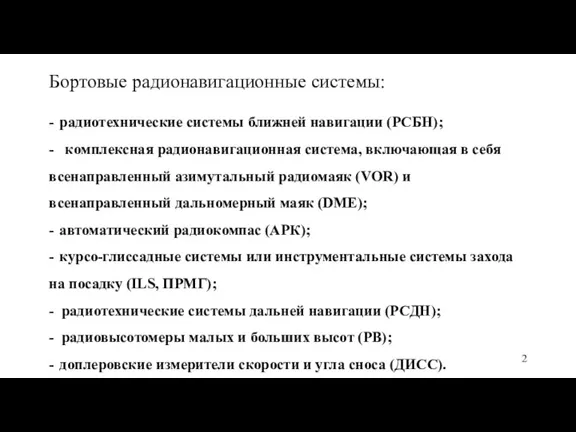 Бортовые радионавигационные системы:

- радиотехнические системы ближней навигации (РСБН);

- комплексная радионавигационная система, включающая в себя всенаправленный азимутальный радиомаяк (VOR) и всенаправленный дальномерный маяк (DME);

- автоматический радиокомпас (АРК);

- курсо-глиссадные системы или инструментальные системы захода на посадку (ILS, ПРМГ);

- радиотехнические системы дальней навигации (РСДН);

- радиовысотомеры малых и больших высот (РВ);

- доплеровские измерители скорости и угла сноса (ДИСС).

2